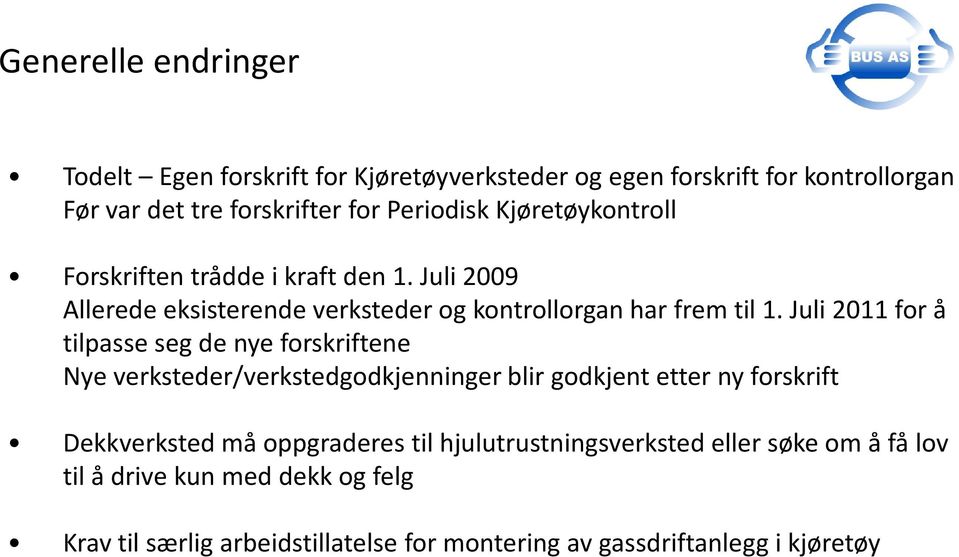 Generelle endringer

BUS AS

• Todelt – Egen forskrift for Kjøretøyverksteder og egen forskrift for kontrollorgan
Før var det tre forskrifter for Periodisk Kjøretøykontroll

• Forskriften trådde i kraft den 1. Juli 2009
Allerede eksisterende verksteder og kontrollorgan har frem til 1. Juli 2011 for å tilpasse seg de nye forskriftene
Nye verksteder/verkstedgodkjenninger blir godkjent etter ny forskrift

• Dekkverksted må oppgraderes til hjulutrustningsverksted eller søke om å få lov til å drive kun med dekk og felg

• Krav til særlig arbeidstillatelse for montering av gassdriftanlegg i kjøretøy